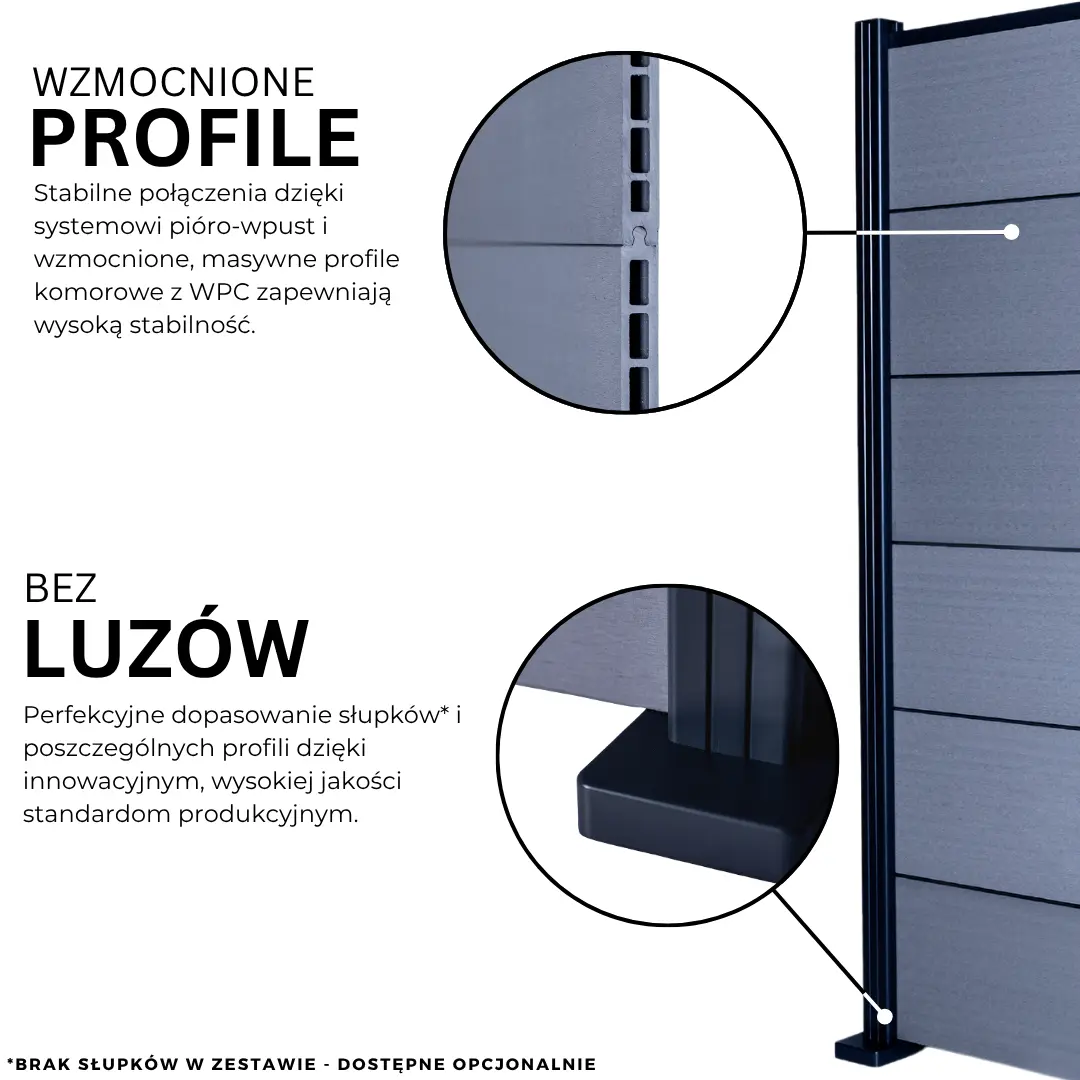 WZMOCNIONE
PROFILE

Stabilne połączenia dzięki systemowi pióro-wpust i wzmocnione, masywne profile komorowe z WPC zapewniają wysoką stabilność.

BEZ
LUZÓW

Perfekcyjne dopasowanie słupków* i poszczególnych profili dzięki innowacyjnym, wysokiej jakości standardom produkcyjnym.

*BRAK SŁUPKÓW W ZESTAWIE - DOSTĘPNE OPCJONALNIE